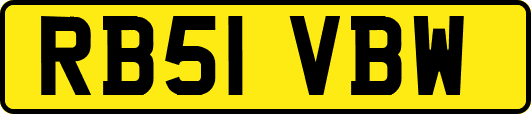 RB51 VBW